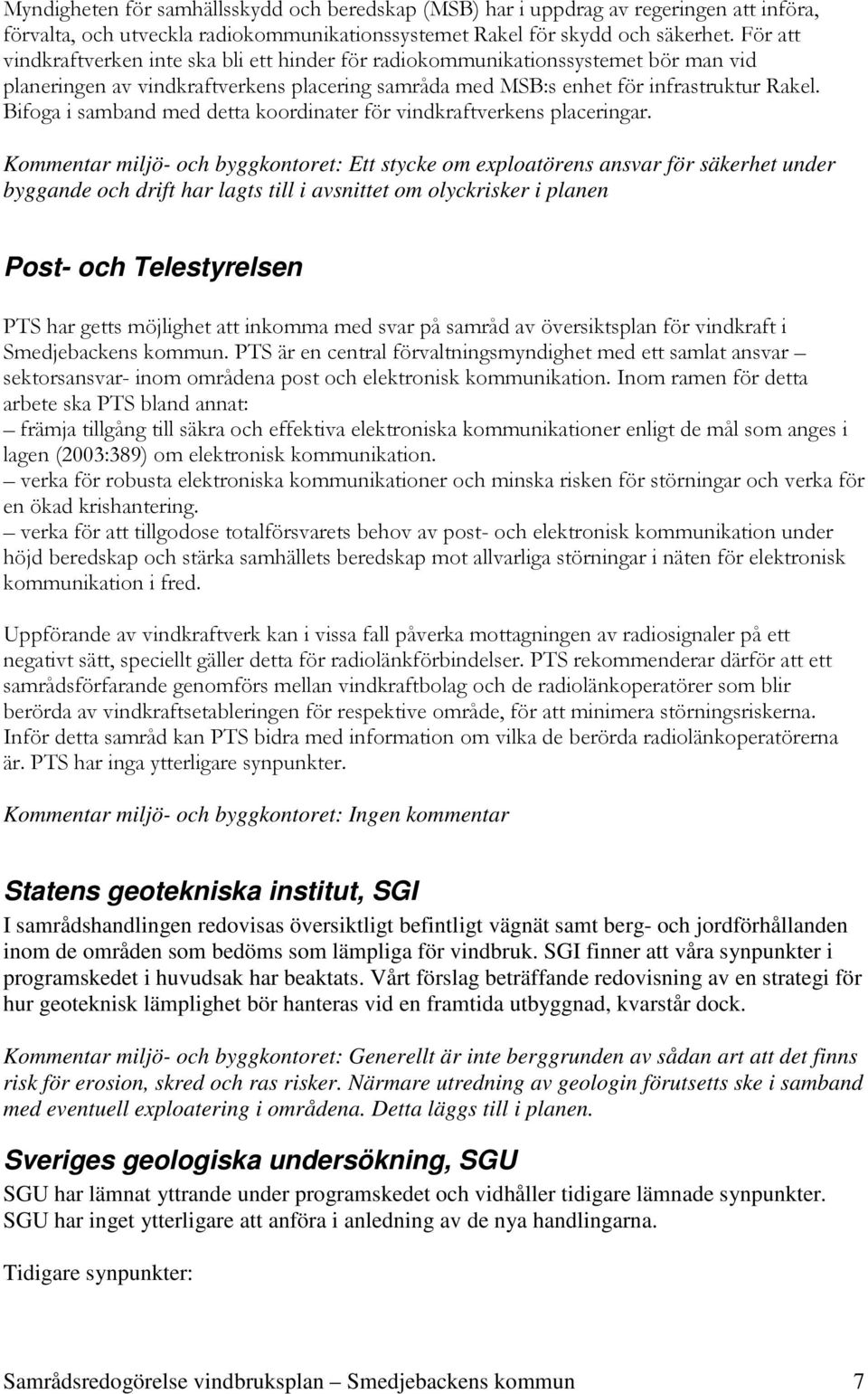 Myndigheten för samhällsskydd och beredskap (MSB) har i uppdrag av regeringen att införa, förvalta, och utveckla radiokommunikationssystemet Rakel för skydd och säkerhet. För att vindkraftverken inte ska bli ett hinder för radiokommunikationssystemet bör man vid planeringen av vindkraftverkens placering samråda med MSB:s enhet för infrastruktur Rakel. Bifoga i samband med detta koordinater för vindkraftverkens placeringar.

Kommentar miljö- och byggkontoret: Ett stycke om exploatörens ansvar för säkerhet under byggande och drift har lagts till i avsnittet om olyckrisker i planen

Post- och Telestyrelsen

PTS har getts möjlighet att inkomma med svar på samråd av översiktsplan för vindkraft i Smedjebackens kommun. PTS är en central förvaltningsmyndighet med ett samlat ansvar – sektorsansvar- inom områdena post och elektronisk kommunikation. Inom ramen för detta arbete ska PTS bland annat:
– främja tillgång till säkra och effektiva elektroniska kommunikationer enligt de mål som anges i lagen (2003:389) om elektronisk kommunikation.
– verka för robusta elektroniska kommunikationer och minska risken för störningar och verka för en ökad krishantering.
– verka för att tillgodose totalförsvarets behov av post- och elektronisk kommunikation under höjd beredskap och stärka samhällets beredskap mot allvarliga störningar i näten för elektronisk kommunikation i fred.

Uppförande av vindkraftverk kan i vissa fall påverka mottagningen av radiosignaler på ett negativt sätt, speciellt gäller detta för radiolänkförbindelser. PTS rekommenderar därför att ett samrådsförfarande genomförs mellan vindkraftbolag och de radiolänkoperatörer som blir berörda av vindkraftsetableringen för respektive område, för att minimera störningsriskerna. Inför detta samråd kan PTS bidra med information om vilka de berörda radiolänkoperatörerna är. PTS har inga ytterligare synpunkter.

Kommentar miljö- och byggkontoret: Ingen kommentar

Statens geotekniska institut, SGI

I samrådshandlingen redovisas översiktligt befintligt vägnät samt berg- och jordförhållanden inom de områden som bedöms som lämpliga för vindbruk. SGI finner att våra synpunkter i programskedet i huvudsak har beaktats. Vårt förslag beträffande redovisning av en strategi för hur geoteknisk lämplighet bör hanteras vid en framtida utbyggnad, kvarstår dock.

Kommentar miljö- och byggkontoret: Generellt är inte berggrunden av sådan art att det finns risk för erosion, skred och ras risker. Närmare utredning av geologin förutsetts ske i samband med eventuell exploatering i områdena. Detta läggs till i planen.

Sveriges geologiska undersökning, SGU

SGU har lämnat yttrande under programskedet och vidhåller tidigare lämnade synpunkter. SGU har inget ytterligare att anföra i anledning av de nya handlingarna.

Tidigare synpunkter:

Samrådsredogörelse vindbruksplan – Smedjebackens kommun 7